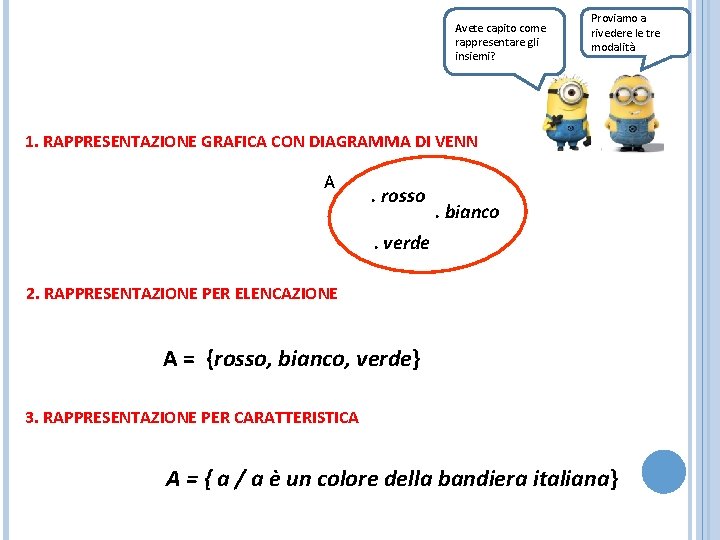 Avete capito come rappresentare gli insiemi?

Proviamo a rivedere le tre modalità

1. RAPPRESENTAZIONE GRAFICA CON DIAGRAMMA DI VENN

A

. rosso

. bianco

. verde

2. RAPPRESENTAZIONE PER ELENCAZIONE

A = {rosso, bianco, verde}

3. RAPPRESENTAZIONE PER CARATTERISTICA

A = { a / a è un colore della bandiera italiana}